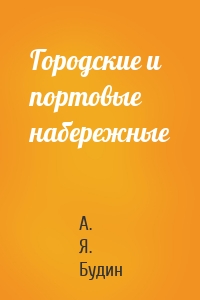 Городские и портовые набережные

А.
Я.
Будин